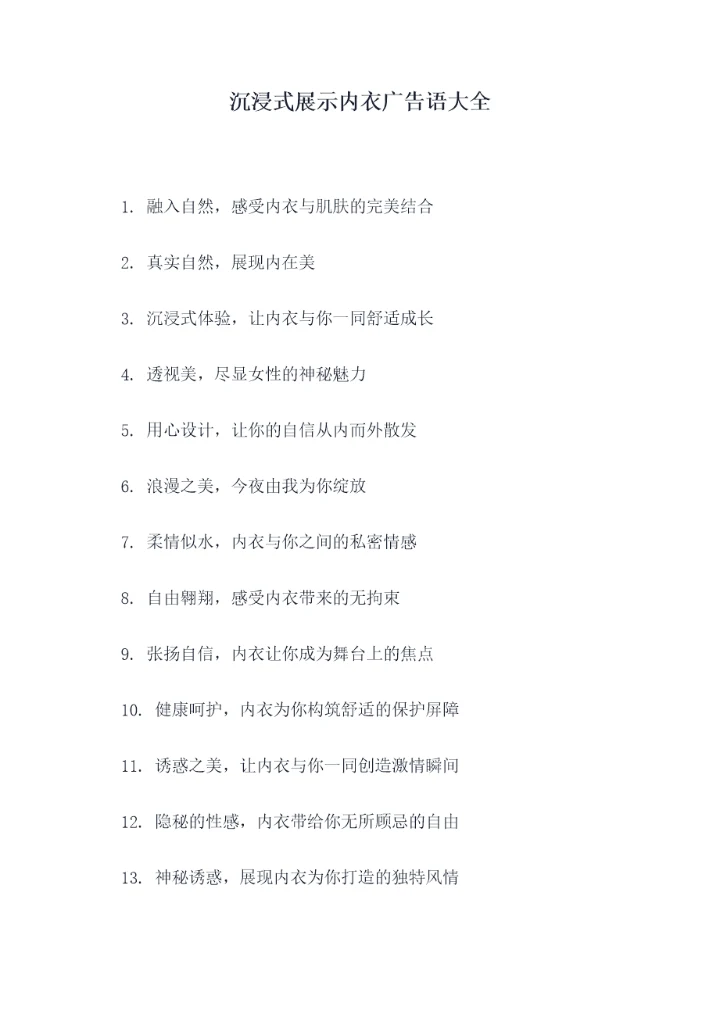 沉浸式展示内衣广告语大全

1.融入自然，感受内衣与肌肤的完美结合

2.真实自然，展现内在美

3.沉浸式体验，让内衣与你一同舒适成长

4.透视美，尽显女性的神秘魅力

5.用心设计，让你的自信从内而外散发

6.浪漫之美，今夜由我为你绽放

7.柔情似水，内衣与你之间的私密情感

8.自由翱翔，感受内衣带来的无拘束

9.张扬自信，内衣让你成为舞台上的焦点

10.健康呵护，内衣为你构筑舒适的保护屏障

11.诱惑之美，让内衣与你一同创造激情瞬间

12.隐秘的性感，内衣带给你无所顾忌的自由

13.神秘诱惑，展现内衣为你打造的独特风情